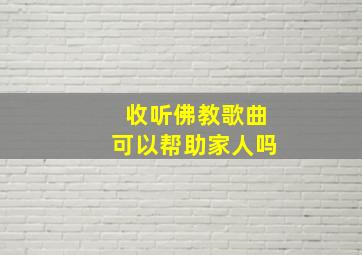 收听佛教歌曲
可以帮助家人吗